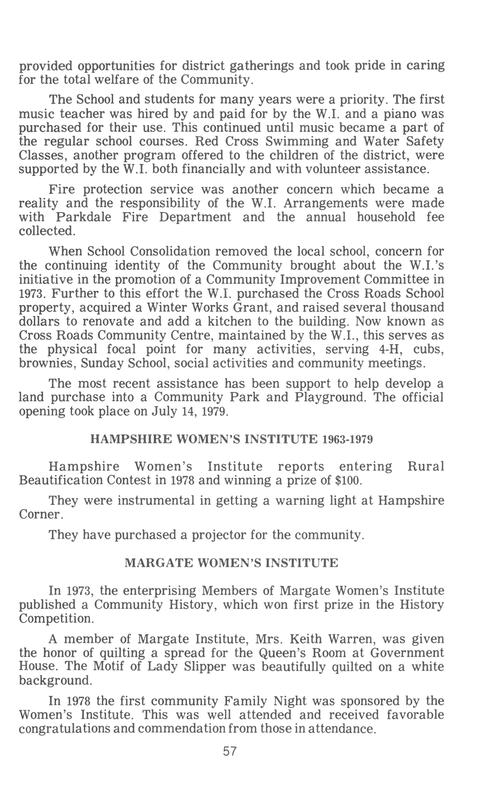 provided opportunities for district gatherings and took pride in caring for the total welfare of the Community.

The School and students for many years were a priority. The first music teacher was hired by and paid for by the W.I. and a piano was purchased for their use. This continued until music became a part of the regular school courses. Red Cross Swimming and Water Safety Classes, another program offered to the children of the district, were supported by the W.I. both financially and with volunteer assistance.

Fire protection service was another concern which became a reality and the responsibility of the W.I. Arrangements were made with Parkdale Fire Department and the annual household fee collected.

When School Consolidation removed the local school, concern for the continuing identity of the Community brought about the W.I.'s initiative in the promotion of a Community Improvement Committee in 1973. Further to this effort the W.I. purchased the Cross Roads School property, acquired a Winter Works Grant, and raised several thousand dollars to renovate and add a kitchen to the building. Now known as Cross Roads Community Centre, maintained by the W.I., this serves as the physical focal point for many activities, serving 4-H, cubs, brownies, Sunday School, social activities and community meetings.

The most recent assistance has been support to help develop a land purchase into a Community Park and Playground. The official opening took place on July 14, 1979.

HAMPSHIRE WOMEN'S INSTITUTE 1963-1979

Hampshire Women's Institute reports entering Rural Beautification Contest in 1978 and winning a prize of $100.

They were instrumental in getting a warning light at Hampshire Corner.

They have purchased a projector for the community.

MARGATE WOMEN'S INSTITUTE

In 1973, the enterprising Members of Margate Women's Institute published a Community History, which won first prize in the History Competition.

A member of Margate Institute, Mrs. Keith Warren, was given the honor of quilting a spread for the Queen's Room at Government House. The Motif of Lady Slipper was beautifully quilted on a white background.

In 1978 the first community Family Night was sponsored by the Women's Institute. This was well attended and received favorable congratulations and commendation from those in attendance.

57